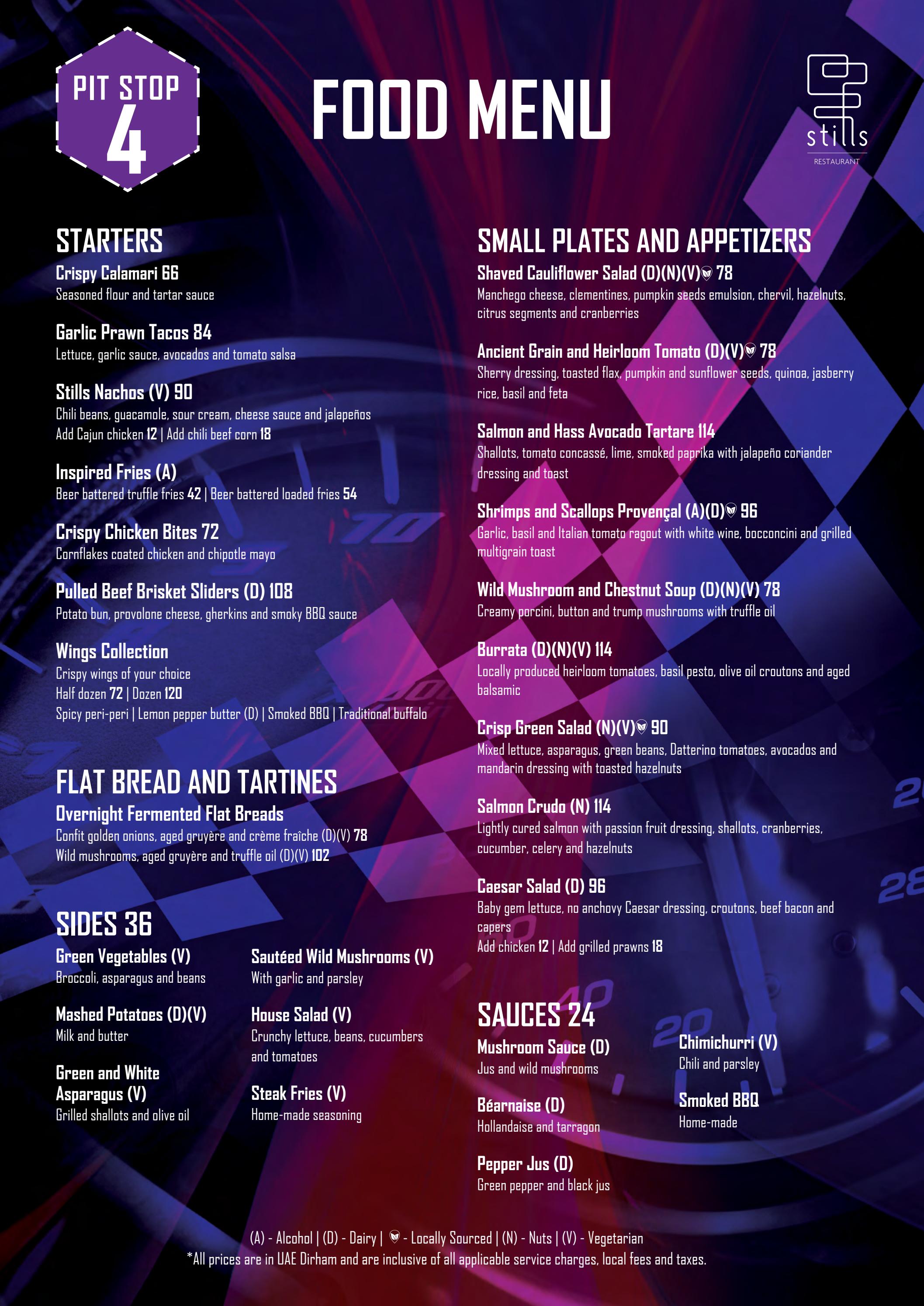 PIT STOP 4

FOOD MENU

stills
RESTAURANT

STARTERS

Crispy Calamari 66
Seasoned flour and tartar sauce

Garlic Prawn Tacos 84
Lettuce, garlic sauce, avocados and tomato salsa

Stills Nachos (V) 90
Chili beans, guacamole, sour cream, cheese sauce and jalapeños
Add Cajun chicken 12 | Add chili beef corn 18

Inspired Fries (A)
Beer battered truffle fries 42 | Beer battered loaded fries 54

Crispy Chicken Bites 72
Cornflakes coated chicken and chipotle mayo

Pulled Beef Brisket Sliders (D) 108
Potato bun, provolone cheese, gherkins and smoky BBQ sauce

Wings Collection
Crispy wings of your choice
Half dozen 72 | Dozen 120
Spicy peri-peri | Lemon pepper butter (D) | Smoked BBQ | Traditional buffalo

FLAT BREAD AND TARTINES

Overnight Fermented Flat Breads
Confit golden onions, aged gruyère and crème fraîche (D)(V) 78
Wild mushrooms, aged gruyère and truffle oil (D)(V) 102

SIDES 36

Green Vegetables (V)
Broccoli, asparagus and beans

Mashed Potatoes (D)(V)
Milk and butter

Green and White Asparagus (V)
Grilled shallots and olive oil

Sautéed Wild Mushrooms (V)
With garlic and parsley

House Salad (V)
Crunchy lettuce, beans, cucumbers and tomatoes

Steak Fries (V)
Home-made seasoning

SMALL PLATES AND APPETIZERS

Shaved Cauliflower Salad (D)(N)(V) 78
Manchego cheese, clementines, pumpkin seeds emulsion, chervil, hazelnuts, citrus segments and cranberries

Ancient Grain and Heirloom Tomato (D)(V) 78
Sherry dressing, toasted flax, pumpkin and sunflower seeds, quinoa, jasberry rice, basil and feta

Salmon and Hass Avocado Tartare 114
Shallots, tomato concassé, lime, smoked paprika with jalapeño coriander dressing and toast

Shrimps and Scallops Provençal (A)(D) 96
Garlic, basil and Italian tomato ragout with white wine, bocconcini and grilled multigrain toast

Wild Mushroom and Chestnut Soup (D)(N)(V) 78
Creamy porcini, button and trump mushrooms with truffle oil

Burrata (D)(N)(V) 114
Locally produced heirloom tomatoes, basil pesto, olive oil croutons and aged balsamic

Crisp Green Salad (N)(V) 90
Mixed lettuce, asparagus, green beans, Datterino tomatoes, avocados and mandarin dressing with toasted hazelnuts

Salmon Crudo (N) 114
Lightly cured salmon with passion fruit dressing, shallots, cranberries, cucumber, celery and hazelnuts

Caesar Salad (D) 96
Baby gem lettuce, no anchovy Caesar dressing, croutons, beef bacon and capers
Add chicken 12 | Add grilled prawns 18

SAUCES 24

Mushroom Sauce (D)
Jus and wild mushrooms

Béarnaise (D)
Hollandaise and tarragon

Pepper Jus (D)
Green pepper and black jus

Chimichurri (V)
Chili and parsley

Smoked BBQ
Home-made

(A) - Alcohol | (D) - Dairy | - Locally Sourced | (N) - Nuts | (V) - Vegetarian
*All prices are in UAE Dirham and are inclusive of all applicable service charges, local fees and taxes.